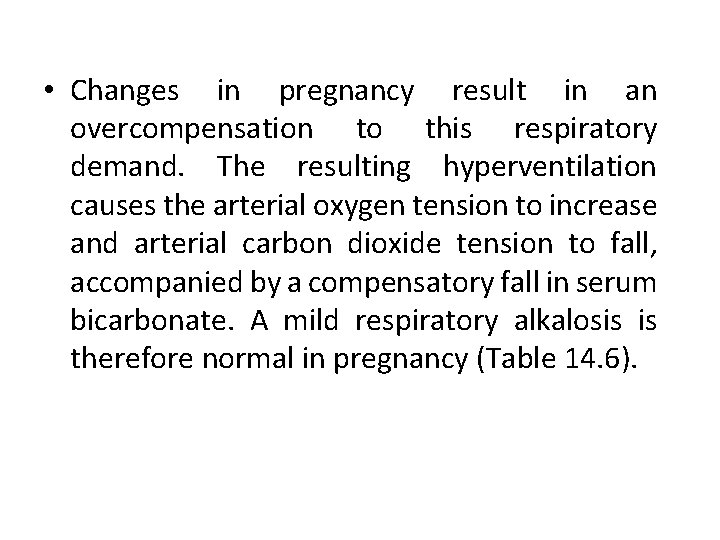 • Changes in pregnancy result in an overcompensation to this respiratory demand. The resulting hyperventilation causes the arterial oxygen tension to increase and arterial carbon dioxide tension to fall, accompanied by a compensatory fall in serum bicarbonate. A mild respiratory alkalosis is therefore normal in pregnancy (Table 14.6).